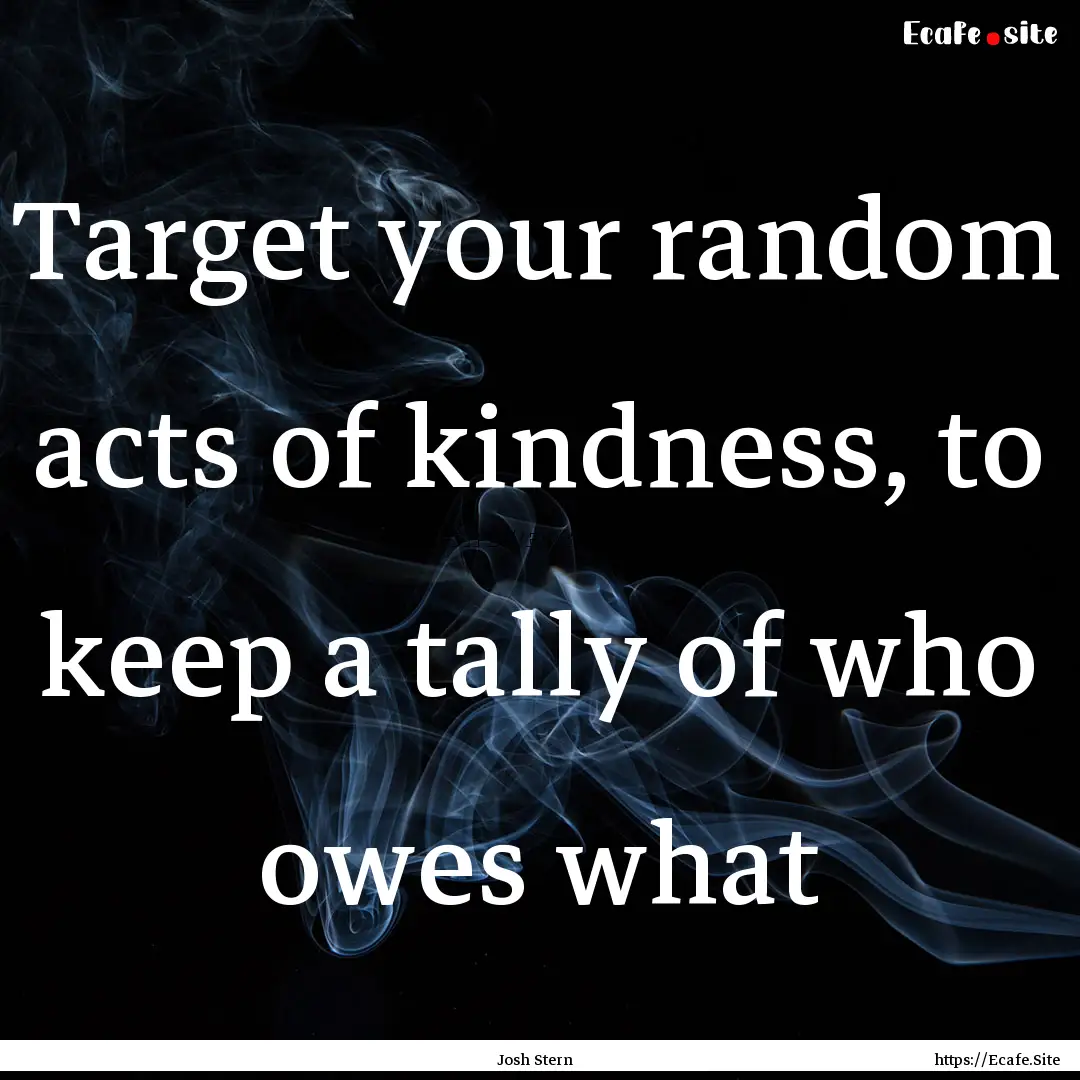 Ecafe.site

Target your random acts of kindness, to keep a tally of who owes what

Josh Stern

https://Ecafe.Site